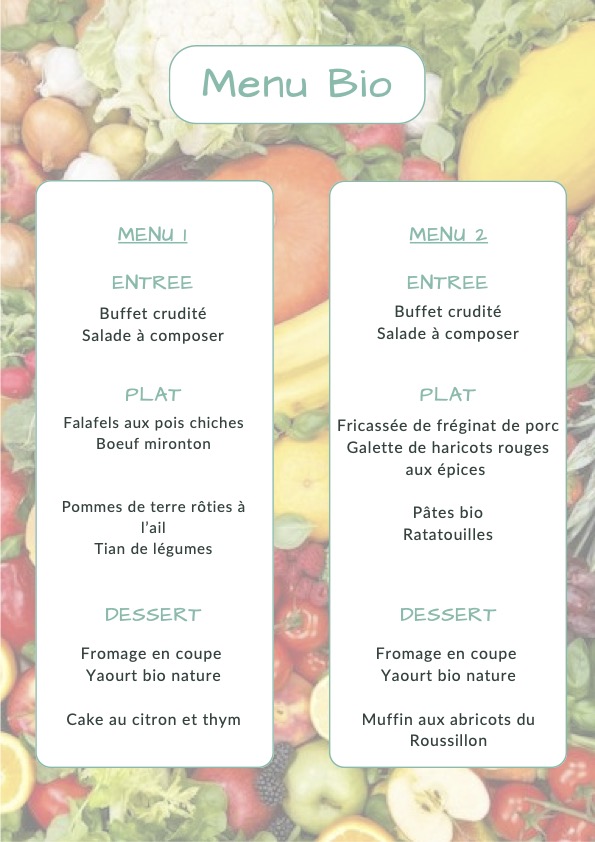 Menu Bio

MENU 1

ENTREE

Buffet crudité
Salade à composer

PLAT

Falafels aux pois chiches
Boeuf mironton

Pommes de terre rôties à l'ail
Tian de légumes

DESSERT

Fromage en coupe
Yaourt bio nature

Cake au citron et thym

MENU 2

ENTREE

Buffet crudité
Salade à composer

PLAT

Fricassée de fréginat de porc
Galette de haricots rouges aux épices

Pâtes bio
Ratatouilles

DESSERT

Fromage en coupe
Yaourt bio nature

Muffin aux abricots du Roussillon